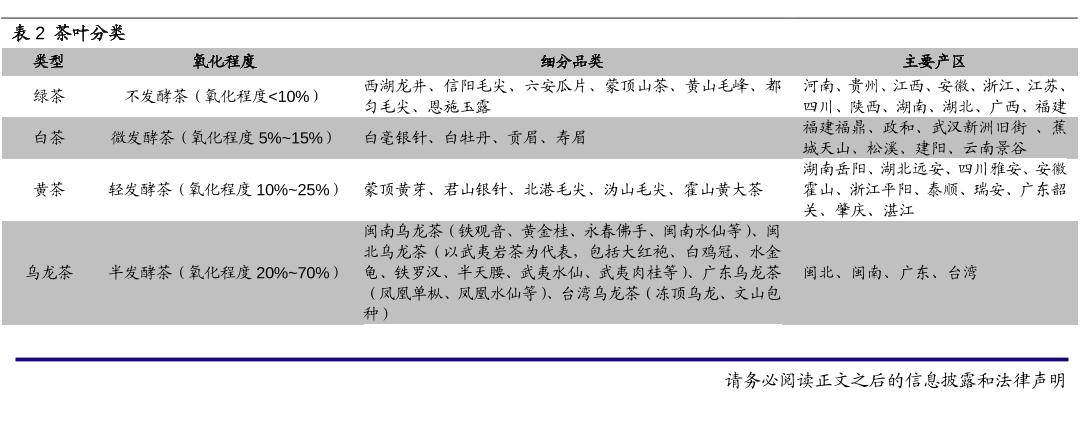 表 2 茶叶分类

| 类型 | 氧化程度 | 细分品类 | 主要产区 |
|---|---|---|---|
| 绿茶 | 不发酵茶（氧化程度<10%） | 西湖龙井、信阳毛尖、六安瓜片、蒙顶山茶、黄山毛峰、都匀毛尖、恩施玉露 | 河南、贵州、江西、安徽、浙江、江苏、四川、陕西、湖南、湖北、广西、福建 |
| 白茶 | 微发酵茶（氧化程度 5%~15%） | 白毫银针、白牡丹、贡眉、寿眉 | 福建福鼎、政和、武汉新洲旧街 、蕉城天山、松溪、建阳、云南景谷 |
| 黄茶 | 轻发酵茶（氧化程度 10%~25%） | 蒙顶黄芽、君山银针、北港毛尖、沩山毛尖、霍山黄大茶 | 湖南岳阳、湖北远安、四川雅安、安徽霍山、浙江平阳、泰顺、瑞安、广东韶关、肇庆、湛江 |
| 乌龙茶 | 半发酵茶（氧化程度 20%~70%） | 闽南乌龙茶（铁观音、黄金桂、永春佛手、闽南水仙等）、闽北乌龙茶（以武夷岩茶为代表，包括大红袍、白鸡冠、水金龟、铁罗汉、半天腰、武夷水仙、武夷肉桂等）、广东乌龙茶（凤凰单枞、凤凰水仙等）、台湾乌龙茶（冻顶乌龙、文山包种） | 闽北、闽南、广东、台湾 |

请务必阅读正文之后的信息披露和法律声明